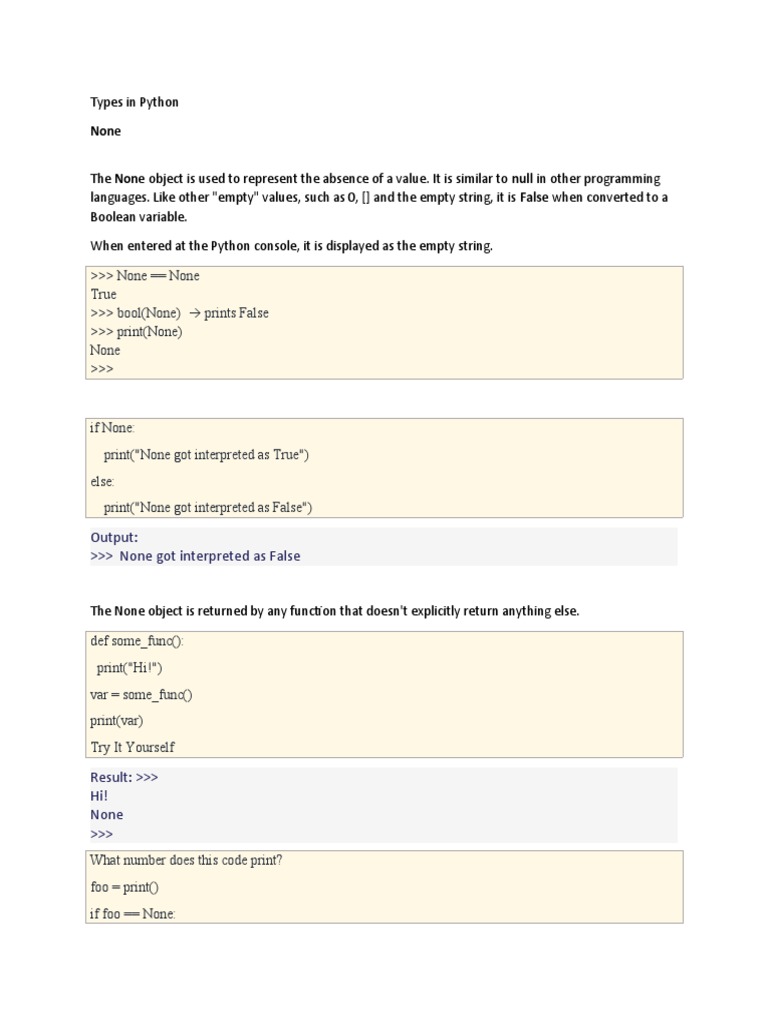 Types in Python

None

The None object is used to represent the absence of a value. It is similar to null in other programming languages. Like other "empty" values, such as 0, [] and the empty string, it is False when converted to a Boolean variable.

When entered at the Python console, it is displayed as the empty string.

>>> None == None
True
>>> bool(None) → prints False
>>> print(None)
None
>>>

if None:
print("None got interpreted as True")
else:
print("None got interpreted as False")

Output:
>>> None got interpreted as False

The None object is returned by any function that doesn't explicitly return anything else.

def some_func():
print("Hi!")
var = some_func()
print(var)
Try It Yourself

Result: >>>
Hi!
None
>>>

What number does this code print?
foo = print()
if foo == None: